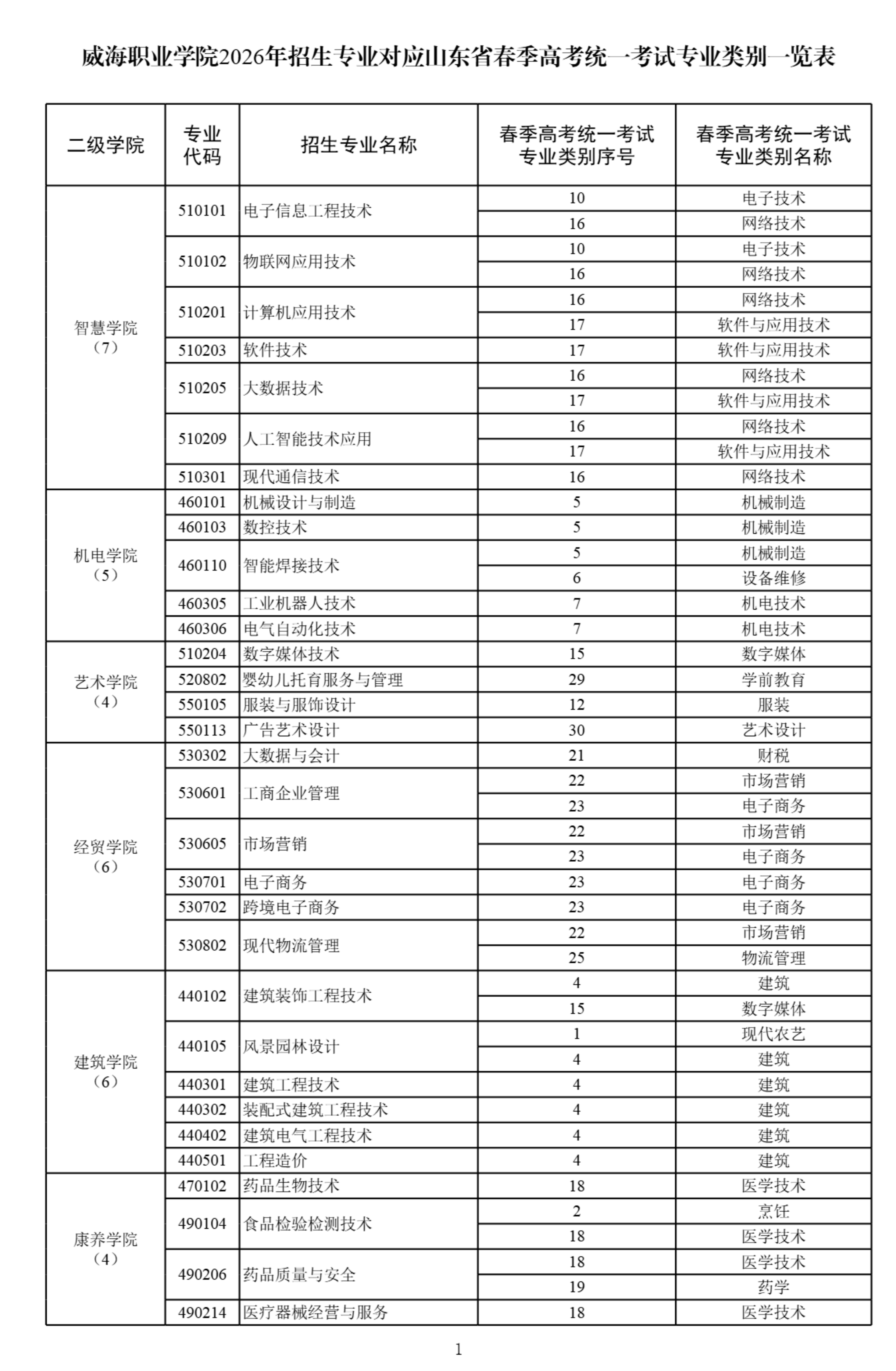 威海职业学院2026年招生专业对应山东省春季高考统一考试专业类别一览表

| 二级学院 | 专业代码 | 招生专业名称 | 春季高考统一考试专业类别序号 | 春季高考统一考试专业类别名称 |
|---|---|---|---|---|
| 智慧学院（7） | 510101 | 电子信息工程技术 | 10 | 电子技术 |
| | | | 16 | 网络技术 |
| | 510102 | 物联网应用技术 | 10 | 电子技术 |
| | | | 16 | 网络技术 |
| | 510201 | 计算机应用技术 | 16 | 网络技术 |
| | | | 17 | 软件与应用技术 |
| | 510203 | 软件技术 | 17 | 软件与应用技术 |
| | 510205 | 大数据技术 | 16 | 网络技术 |
| | | | 17 | 软件与应用技术 |
| | 510209 | 人工智能技术应用 | 16 | 网络技术 |
| | | | 17 | 软件与应用技术 |
| | 510301 | 现代通信技术 | 16 | 网络技术 |
| 机电学院（5） | 460101 | 机械设计与制造 | 5 | 机械制造 |
| | 460103 | 数控技术 | 5 | 机械制造 |
| | 460110 | 智能焊接技术 | 5 | 机械制造 |
| | | | 6 | 设备维修 |
| | 460305 | 工业机器人技术 | 7 | 机电技术 |
| | 460306 | 电气自动化技术 | 7 | 机电技术 |
| 艺术学院（4） | 510204 | 数字媒体技术 | 15 | 数字媒体 |
| | 520802 | 婴幼儿托育服务与管理 | 29 | 学前教育 |
| | 550105 | 服装与服饰设计 | 12 | 服装 |
| | 550113 | 广告艺术设计 | 30 | 艺术设计 |
| 经贸学院（6） | 530302 | 大数据与会计 | 21 | 财税 |
| | 530601 | 工商企业管理 | 22 | 市场营销 |
| | | | 23 | 电子商务 |
| | 530605 | 市场营销 | 22 | 市场营销 |
| | | | 23 | 电子商务 |
| | 530701 | 电子商务 | 23 | 电子商务 |
| | 530702 | 跨境电子商务 | 23 | 电子商务 |
| | 530802 | 现代物流管理 | 22 | 市场营销 |
| | | | 25 | 物流管理 |
| 建筑学院（6） | 440102 | 建筑装饰工程技术 | 4 | 建筑 |
| | | | 15 | 数字媒体 |
| | 440105 | 风景园林设计 | 1 | 现代农艺 |
| | | | 4 | 建筑 |
| | 440301 | 建筑工程技术 | 4 | 建筑 |
| | 440302 | 装配式建筑工程技术 | 4 | 建筑 |
| | 440402 | 建筑电气工程技术 | 4 | 建筑 |
| | 440501 | 工程造价 | 4 | 建筑 |
| 康养学院（4） | 470102 | 药品生物技术 | 18 | 医学技术 |
| | 490104 | 食品检验检测技术 | 2 | 烹饪 |
| | | | 18 | 医学技术 |
| | 490206 | 药品质量与安全 | 18 | 医学技术 |
| | | | 19 | 药学 |
| | 490214 | 医疗器械经营与服务 | 18 | 医学技术 |

1